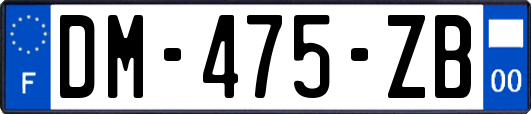 F

DM-475-ZB

00